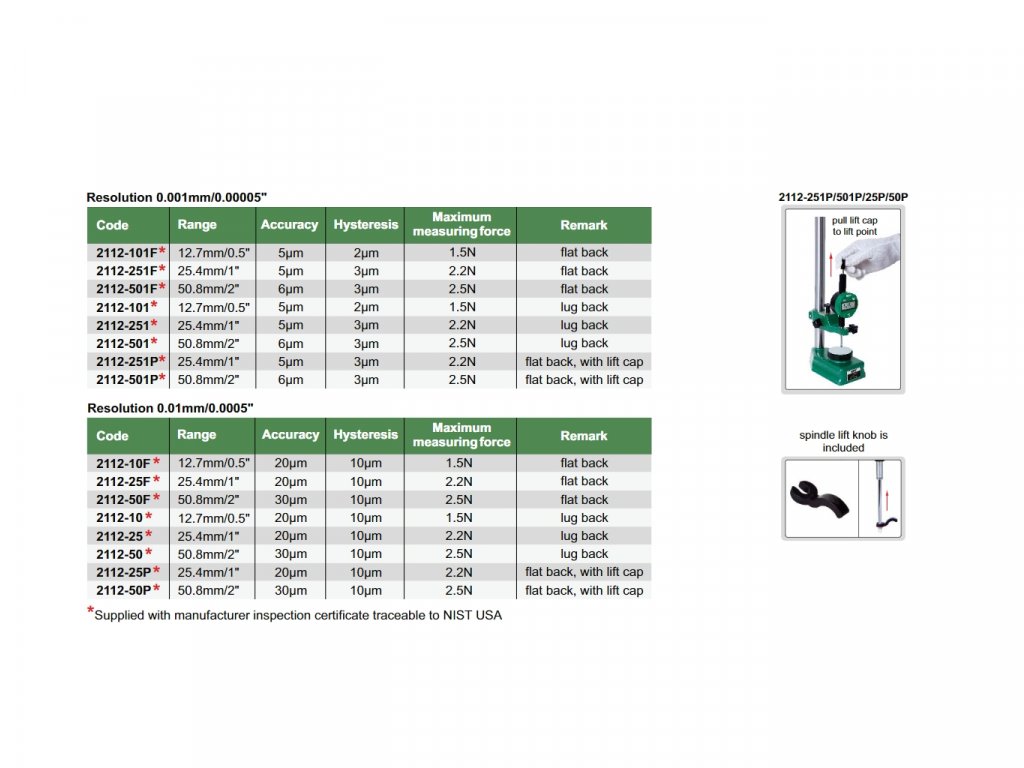 Resolution 0.001mm/0.00005"

| Code | Range | Accuracy | Hysteresis | Maximum measuring force | Remark |
|---|---|---|---|---|---|
| 2112-101F* | 12.7mm/0.5" | 5µm | 2µm | 1.5N | flat back |
| 2112-251F* | 25.4mm/1" | 5µm | 3µm | 2.2N | flat back |
| 2112-501F* | 50.8mm/2" | 6µm | 3µm | 2.5N | flat back |
| 2112-101* | 12.7mm/0.5" | 5µm | 2µm | 1.5N | lug back |
| 2112-251* | 25.4mm/1" | 5µm | 3µm | 2.2N | lug back |
| 2112-501* | 50.8mm/2" | 6µm | 3µm | 2.5N | lug back |
| 2112-251P* | 25.4mm/1" | 5µm | 3µm | 2.2N | flat back, with lift cap |
| 2112-501P* | 50.8mm/2" | 6µm | 3µm | 2.5N | flat back, with lift cap |

Resolution 0.01mm/0.0005"

| Code | Range | Accuracy | Hysteresis | Maximum measuring force | Remark |
|---|---|---|---|---|---|
| 2112-10F* | 12.7mm/0.5" | 20µm | 10µm | 1.5N | flat back |
| 2112-25F* | 25.4mm/1" | 20µm | 10µm | 2.2N | flat back |
| 2112-50F* | 50.8mm/2" | 30µm | 10µm | 2.5N | flat back |
| 2112-10* | 12.7mm/0.5" | 20µm | 10µm | 1.5N | lug back |
| 2112-25* | 25.4mm/1" | 20µm | 10µm | 2.2N | lug back |
| 2112-50* | 50.8mm/2" | 30µm | 10µm | 2.5N | lug back |
| 2112-25P* | 25.4mm/1" | 20µm | 10µm | 2.2N | flat back, with lift cap |
| 2112-50P* | 50.8mm/2" | 30µm | 10µm | 2.5N | flat back, with lift cap |

*Supplied with manufacturer inspection certificate traceable to NIST USA

2112-251P/501P/25P/50P

pull lift cap to lift point

spindle lift knob is included